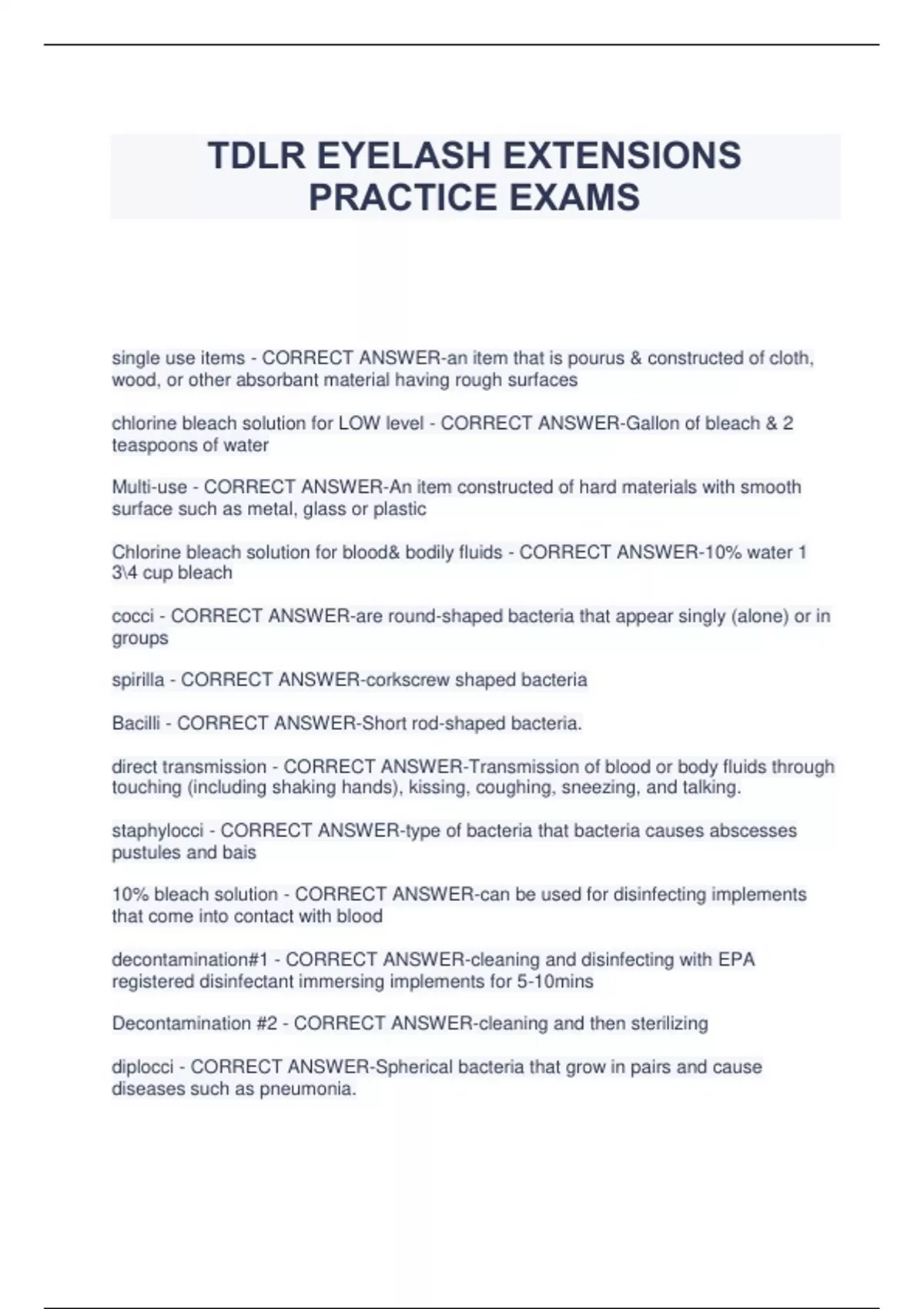 TDLR EYELASH EXTENSIONS PRACTICE EXAMS

single use items - CORRECT ANSWER-an item that is pourus & constructed of cloth, wood, or other absorbant material having rough surfaces

chlorine bleach solution for LOW level - CORRECT ANSWER-Gallon of bleach & 2 teaspoons of water

Multi-use - CORRECT ANSWER-An item constructed of hard materials with smooth surface such as metal, glass or plastic

Chlorine bleach solution for blood& bodily fluids - CORRECT ANSWER-10% water 1 3\4 cup bleach

cocci - CORRECT ANSWER-are round-shaped bacteria that appear singly (alone) or in groups

spirilla - CORRECT ANSWER-corkscrew shaped bacteria

Bacilli - CORRECT ANSWER-Short rod-shaped bacteria.

direct transmission - CORRECT ANSWER-Transmission of blood or body fluids through touching (including shaking hands), kissing, coughing, sneezing, and talking.

staphylocci - CORRECT ANSWER-type of bacteria that bacteria causes abscesses pustules and bais

10% bleach solution - CORRECT ANSWER-can be used for disinfecting implements that come into contact with blood

decontamination#1 - CORRECT ANSWER-cleaning and disinfecting with EPA registered disinfectant immersing implements for 5-10mins

Decontamination #2 - CORRECT ANSWER-cleaning and then sterilizing

diplocci - CORRECT ANSWER-Spherical bacteria that grow in pairs and cause diseases such as pneumonia.